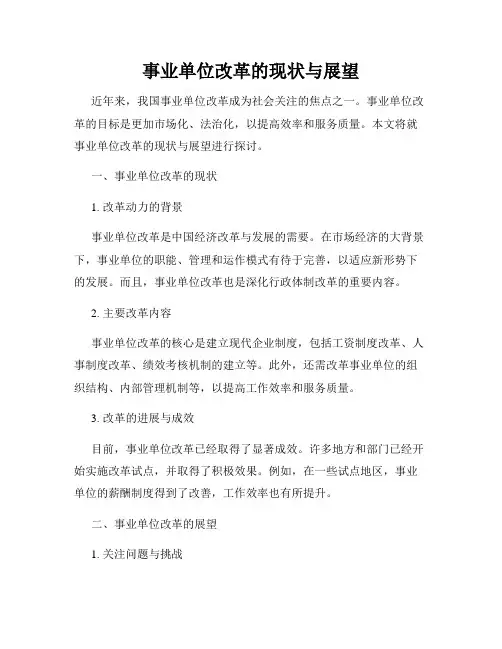 事业单位改革的现状与展望

近年来，我国事业单位改革成为社会关注的焦点之一。事业单位改革的目标是更加市场化、法治化，以提高效率和服务质量。本文将就事业单位改革的现状与展望进行探讨。

一、事业单位改革的现状

1. 改革动力的背景

事业单位改革是中国经济改革与发展的需要。在市场经济的大背景下，事业单位的职能、管理和运作模式有待于完善，以适应新形势下的发展。而且，事业单位改革也是深化行政体制改革的重要内容。

2. 主要改革内容

事业单位改革的核心是建立现代企业制度，包括工资制度改革、人事制度改革、绩效考核机制的建立等。此外，还需改革事业单位的组织结构、内部管理机制等，以提高工作效率和服务质量。

3. 改革的进展与成效

目前，事业单位改革已经取得了显著成效。许多地方和部门已经开始实施改革试点，并取得了积极效果。例如，在一些试点地区，事业单位的薪酬制度得到了改善，工作效率也有所提升。

二、事业单位改革的展望

1. 关注问题与挑战